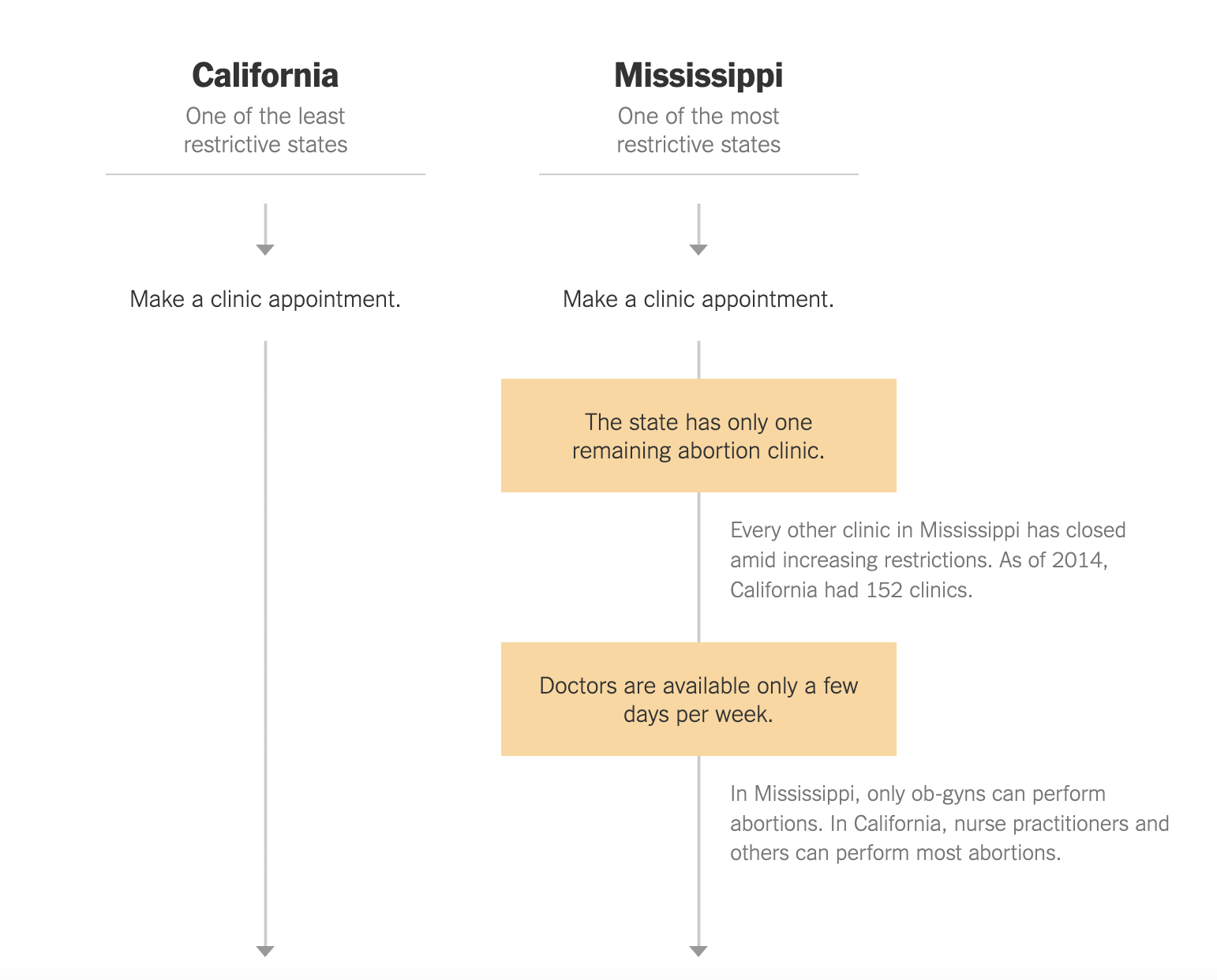 California
One of the least restrictive states

Make a clinic appointment.

Mississippi
One of the most restrictive states

Make a clinic appointment.

The state has only one remaining abortion clinic.

Every other clinic in Mississippi has closed amid increasing restrictions. As of 2014, California had 152 clinics.

Doctors are available only a few days per week.

In Mississippi, only ob-gyns can perform abortions. In California, nurse practitioners and others can perform most abortions.